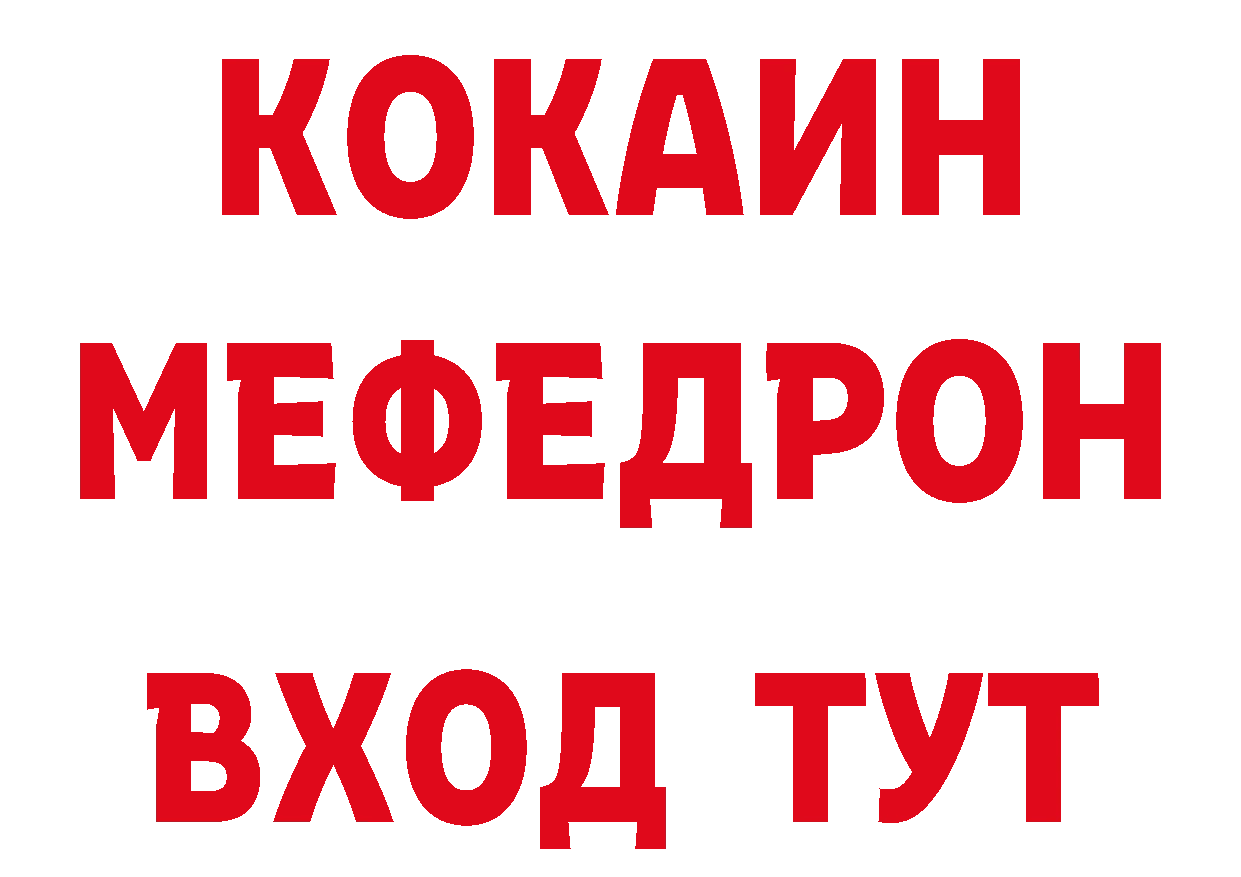 КОКАИН
МЕФЕДРОН
ВХОД ТУТ